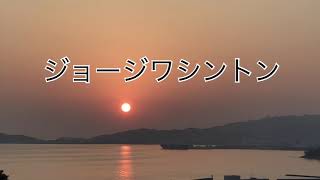 ジョージワシントン